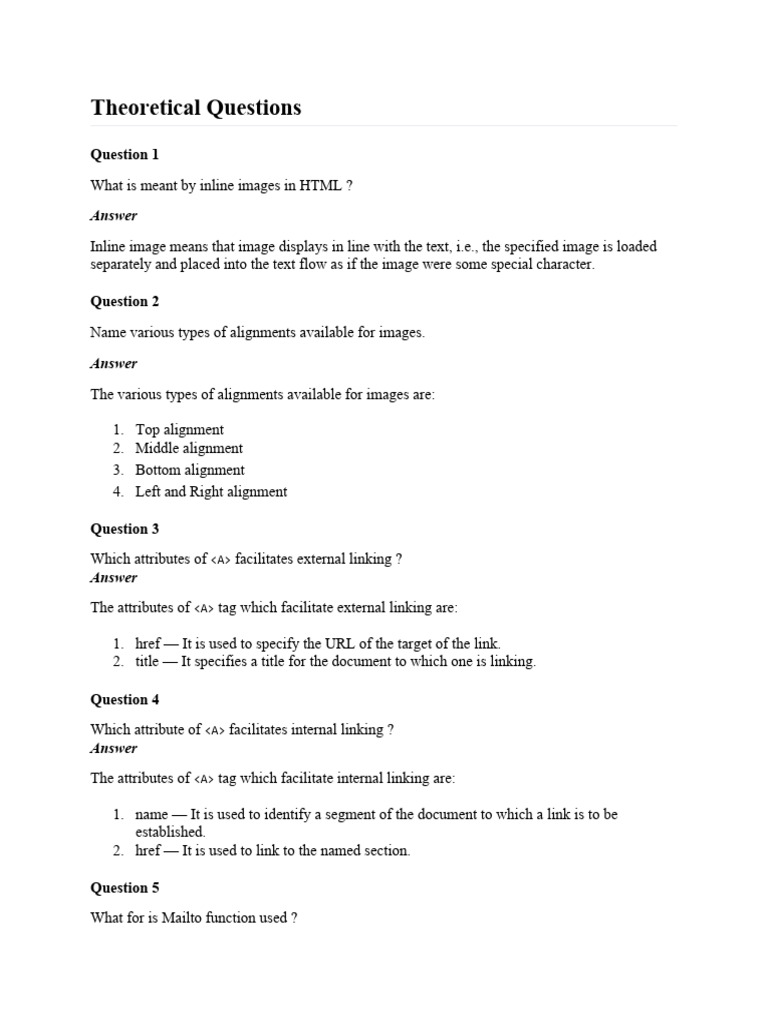 Theoretical Questions

Question 1

What is meant by inline images in HTML ?

Answer

Inline image means that image displays in line with the text, i.e., the specified image is loaded separately and placed into the text flow as if the image were some special character.

Question 2

Name various types of alignments available for images.

Answer

The various types of alignments available for images are:

1. Top alignment
2. Middle alignment
3. Bottom alignment
4. Left and Right alignment

Question 3

Which attributes of <A> facilitates external linking ?
Answer

The attributes of <A> tag which facilitate external linking are:

1. href — It is used to specify the URL of the target of the link.
2. title — It specifies a title for the document to which one is linking.

Question 4

Which attribute of <A> facilitates internal linking ?
Answer

The attributes of <A> tag which facilitate internal linking are:

1. name — It is used to identify a segment of the document to which a link is to be established.
2. href — It is used to link to the named section.

Question 5

What for is Mailto function used ?